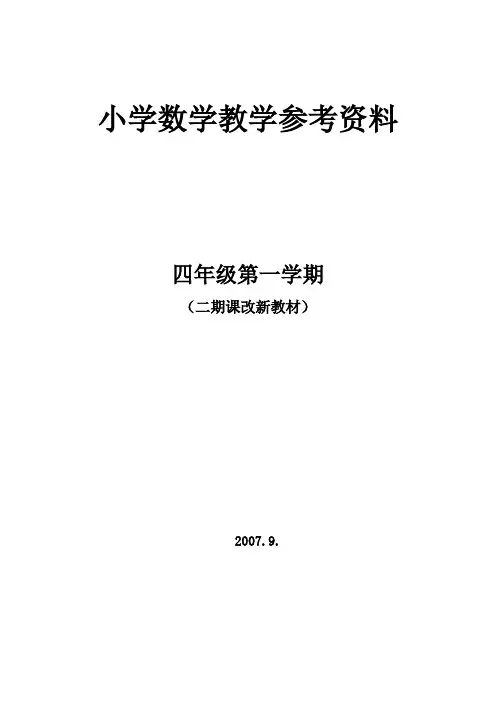 小学数学教学参考资料

四年级第一学期

（二期课改新教材）

2007.9.